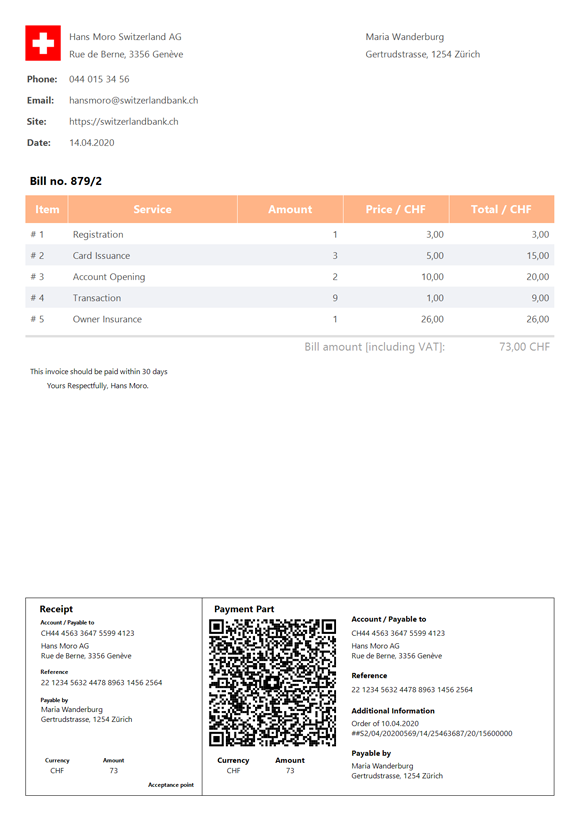 Hans Moro Switzerland AG
Rue de Berne, 3356 Genève

Maria Wanderburg
Gertrudstrasse, 1254 Zürich

Phone: 044 015 34 56
Email: hansmoro@switzerlandbank.ch
Site: https://switzerlandbank.ch
Date: 14.04.2020

Bill no. 879/2

| Item | Service | Amount | Price / CHF | Total / CHF |
|---|---|---|---|---|
| # 1 | Registration | 1 | 3,00 | 3,00 |
| # 2 | Card Issuance | 3 | 5,00 | 15,00 |
| # 3 | Account Opening | 2 | 10,00 | 20,00 |
| # 4 | Transaction | 9 | 1,00 | 9,00 |
| # 5 | Owner Insurance | 1 | 26,00 | 26,00 |

Bill amount [including VAT]: 73,00 CHF

This invoice should be paid within 30 days
Yours Respectfully, Hans Moro.

Receipt
Account / Payable to
CH44 4563 3647 5599 4123
Hans Moro AG
Rue de Berne, 3356 Genève
Reference
22 1234 5632 4478 8963 1456 2564
Payable by
Maria Wanderburg
Gertrudstrasse, 1254 Zürich
Currency
CHF
Amount
73
Acceptance point

Payment Part
Currency
CHF
Amount
73

Account / Payable to
CH44 4563 3647 5599 4123
Hans Moro AG
Rue de Berne, 3356 Genève
Reference
22 1234 5632 4478 8963 1456 2564
Additional Information
Order of 10.04.2020
##S2/04/20200569/14/25463687/20/15600000
Payable by
Maria Wanderburg
Gertrudstrasse, 1254 Zürich